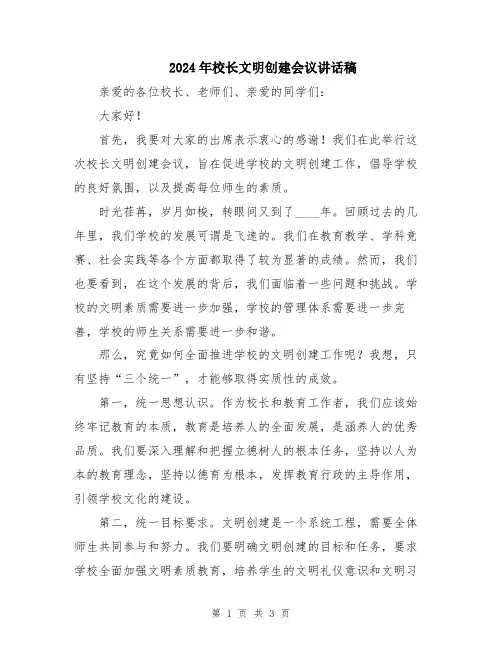 2024年校长文明创建会议讲话稿

亲爱的各位校长、老师们、亲爱的同学们：

大家好！

首先，我要对大家的出席表示衷心的感谢！我们在此举行这次校长文明创建会议，旨在促进学校的文明创建工作，倡导学校的良好氛围，以及提高每位师生的素质。

时光荏苒，岁月如梭，转眼间又到了____年。回顾过去的几年里，我们学校的发展可谓是飞速的。我们在教育教学、学科竞赛、社会实践等各个方面都取得了较为显著的成绩。然而，我们也要看到，在这个发展的背后，我们面临着一些问题和挑战。学校的文明素质需要进一步加强，学校的管理体系需要进一步完善，学校的师生关系需要进一步和谐。

那么，究竟如何全面推进学校的文明创建工作呢？我想，只有坚持“三个统一”，才能够取得实质性的成效。

第一，统一思想认识。作为校长和教育工作者，我们应该始终牢记教育的本质，教育是培养人的全面发展，是涵养人的优秀品质。我们要深入理解和把握立德树人的根本任务，坚持以人为本的教育理念，坚持以德育为根本，发挥教育行政的主导作用，引领学校文化的建设。

第二，统一目标要求。文明创建是一个系统工程，需要全体师生共同参与和努力。我们要明确文明创建的目标和任务，要求学校全面加强文明素质教育，培养学生的文明礼仪意识和文明习

第 1 页 共 3 页